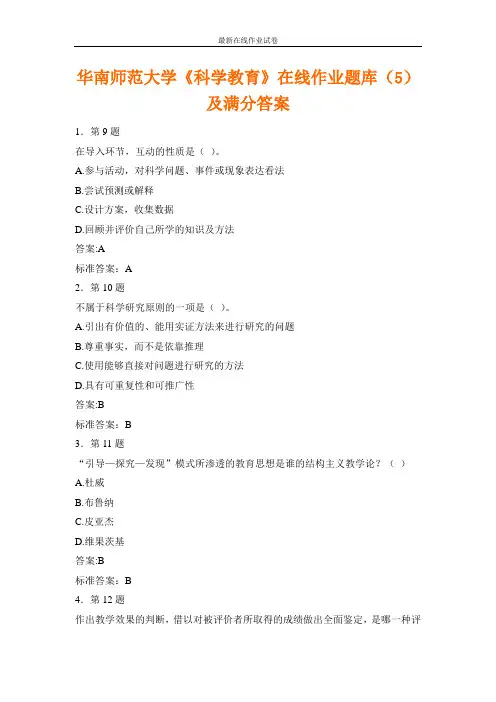 最新在线作业试卷

华南师范大学《科学教育》在线作业题库（5）及满分答案

1．第 9 题

在导入环节，互动的性质是（ ）。

A.参与活动，对科学问题、事件或现象表达看法

B.尝试预测或解释

C.设计方案，收集数据

D.回顾并评价自己所学的知识及方法

答案:A

标准答案：A

2．第 10 题

不属于科学研究原则的一项是（ ）。

A.引出有价值的、能用实证方法来进行研究的问题

B.尊重事实，而不是依靠推理

C.使用能够直接对问题进行研究的方法

D.具有可重复性和可推广性

答案:B

标准答案：B

3．第 11 题

“引导—探究—发现”模式所渗透的教育思想是谁的结构主义教学论？（ ）

A.杜威

B.布鲁纳

C.皮亚杰

D.维果茨基

答案:B

标准答案：B

4．第 12 题

作出教学效果的判断，借以对被评价者所取得的成绩做出全面鉴定，是哪一种评